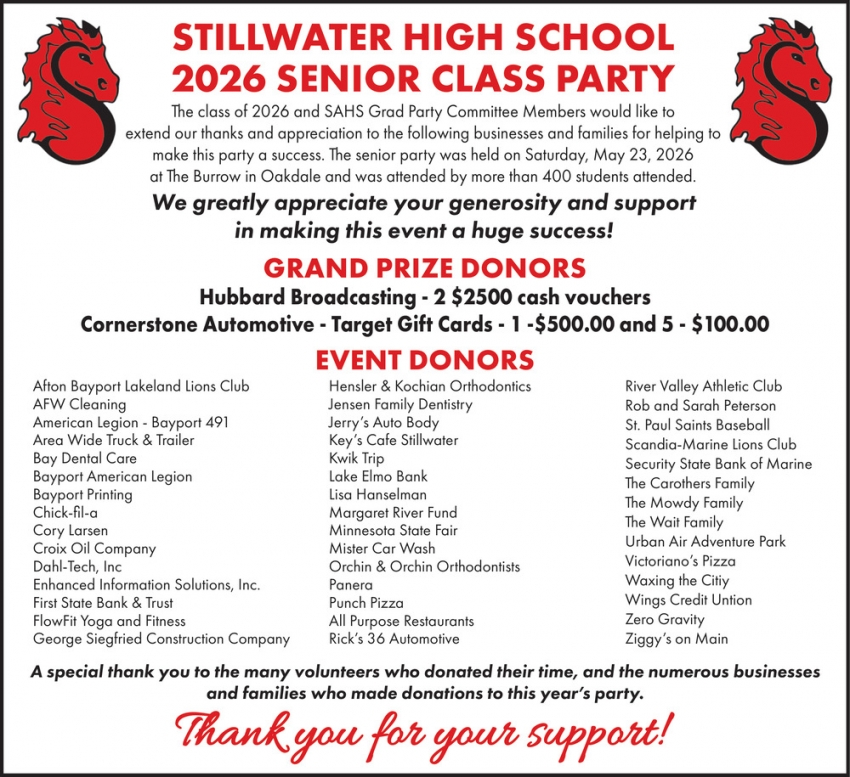 STILLWATER HIGH SCHOOL
2026 SENIOR CLASS PARTY

The class of 2026 and SAHS Grad Party Committee Members would like to extend our thanks and appreciation to the following businesses and families for helping to make this party a success. The senior party was held on Saturday, May 23, 2026 at The Burrow in Oakdale and was attended by more than 400 students attended.

We greatly appreciate your generosity and support in making this event a huge success!

GRAND PRIZE DONORS

Hubbard Broadcasting - 2 $2500 cash vouchers
Cornerstone Automotive - Target Gift Cards - 1 -$500.00 and 5 - $100.00

EVENT DONORS

Afton Bayport Lakeland Lions Club
AFW Cleaning
American Legion - Bayport 491
Area Wide Truck & Trailer
Bay Dental Care
Bayport American Legion
Bayport Printing
Chick-fil-a
Cory Larsen
Croix Oil Company
Dahl-Tech, Inc
Enhanced Information Solutions, Inc.
First State Bank & Trust
FlowFit Yoga and Fitness
George Siegfried Construction Company

Hensler & Kochian Orthodontics
Jensen Family Dentistry
Jerry's Auto Body
Key's Cafe Stillwater
Kwik Trip
Lake Elmo Bank
Lisa Hanselman
Margaret River Fund
Minnesota State Fair
Mister Car Wash
Orchin & Orchin Orthodontists
Panera
Punch Pizza
All Purpose Restaurants
Rick's 36 Automotive

River Valley Athletic Club
Rob and Sarah Peterson
St. Paul Saints Baseball
Scandia-Marine Lions Club
Security State Bank of Marine
The Carothers Family
The Mowdy Family
The Wait Family
Urban Air Adventure Park
Victoriano's Pizza
Waxing the Citiy
Wings Credit Untion
Zero Gravity
Ziggy's on Main

A special thank you to the many volunteers who donated their time, and the numerous businesses and families who made donations to this year's party.

Thank you for your support!